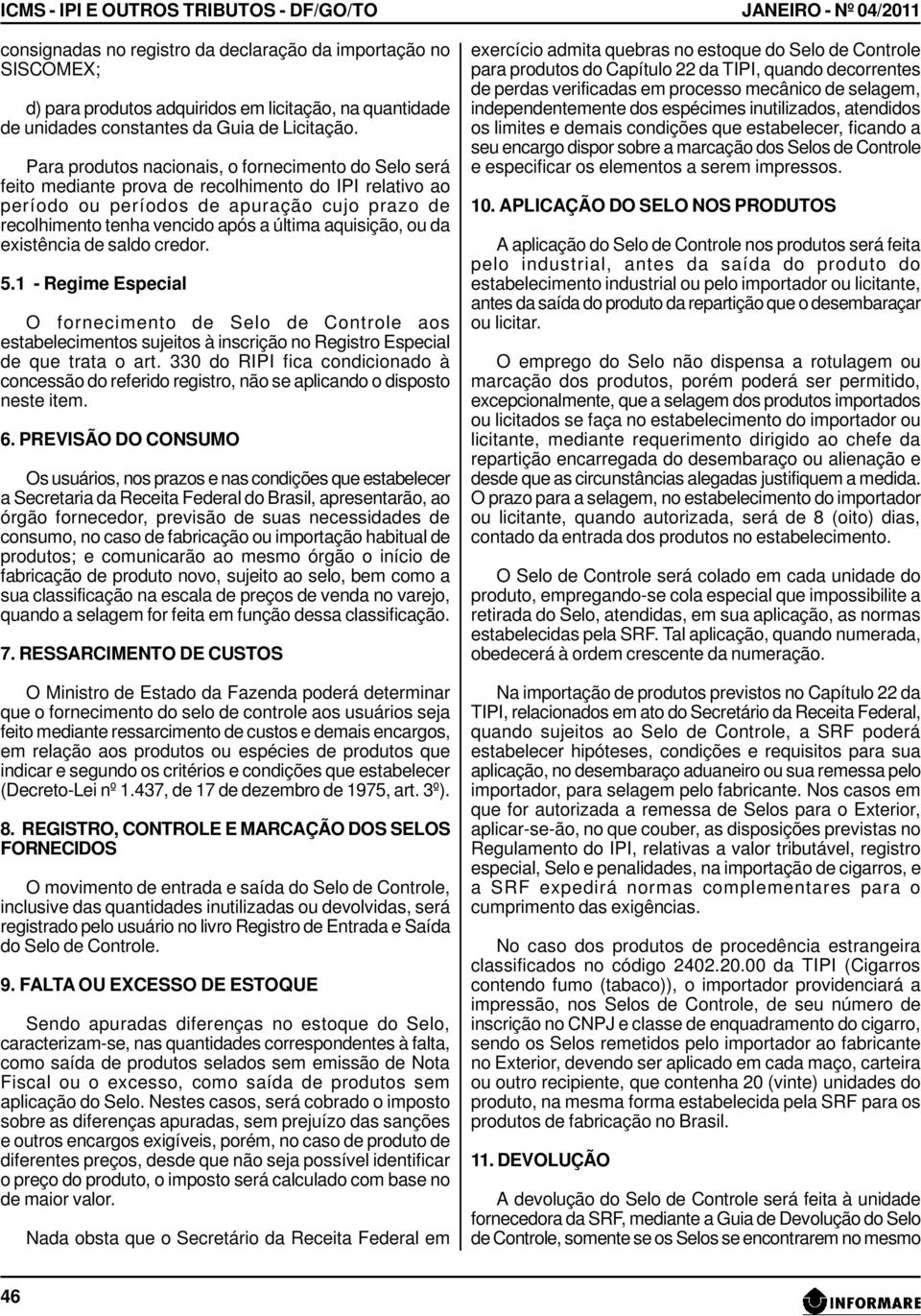 ICMS - IPI E OUTROS TRIBUTOS - DF/GO/TO

JANEIRO - Nº 04/2011

consignadas no registro da declaração da importação no SISCOMEX;

d) para produtos adquiridos em licitação, na quantidade de unidades constantes da Guia de Licitação.

Para produtos nacionais, o fornecimento do Selo será feito mediante prova de recolhimento do IPI relativo ao período ou períodos de apuração cujo prazo de recolhimento tenha vencido após a última aquisição, ou da existência de saldo credor.

5.1 - Regime Especial

O fornecimento de Selo de Controle aos estabelecimentos sujeitos à inscrição no Registro Especial de que trata o art. 330 do RIPI fica condicionado à concessão do referido registro, não se aplicando o disposto neste item.

6. PREVISÃO DO CONSUMO

Os usuários, nos prazos e nas condições que estabelecer a Secretaria da Receita Federal do Brasil, apresentarão, ao órgão fornecedor, previsão de suas necessidades de consumo, no caso de fabricação ou importação habitual de produtos; e comunicarão ao mesmo órgão o início de fabricação de produto novo, sujeito ao selo, bem como a sua classificação na escala de preços de venda no varejo, quando a selagem for feita em função dessa classificação.

7. RESSARCIMENTO DE CUSTOS

O Ministro de Estado da Fazenda poderá determinar que o fornecimento do selo de controle aos usuários seja feito mediante ressarcimento de custos e demais encargos, em relação aos produtos ou espécies de produtos que indicar e segundo os critérios e condições que estabelecer (Decreto-Lei nº 1.437, de 17 de dezembro de 1975, art. 3º).

8. REGISTRO, CONTROLE E MARCAÇÃO DOS SELOS FORNECIDOS

O movimento de entrada e saída do Selo de Controle, inclusive das quantidades inutilizadas ou devolvidas, será registrado pelo usuário no livro Registro de Entrada e Saída do Selo de Controle.

9. FALTA OU EXCESSO DE ESTOQUE

Sendo apuradas diferenças no estoque do Selo, caracterizam-se, nas quantidades correspondentes à falta, como saída de produtos selados sem emissão de Nota Fiscal ou o excesso, como saída de produtos sem aplicação do Selo. Nestes casos, será cobrado o imposto sobre as diferenças apuradas, sem prejuízo das sanções e outros encargos exigíveis, porém, no caso de produto de diferentes preços, desde que não seja possível identificar o preço do produto, o imposto será calculado com base no de maior valor.

Nada obsta que o Secretário da Receita Federal em exercício admita quebras no estoque do Selo de Controle para produtos do Capítulo 22 da TIPI, quando decorrentes de perdas verificadas em processo mecânico de selagem, independentemente dos espécimes inutilizados, atendidos os limites e demais condições que estabelecer, ficando a seu encargo dispor sobre a marcação dos Selos de Controle e especificar os elementos a serem impressos.

10. APLICAÇÃO DO SELO NOS PRODUTOS

A aplicação do Selo de Controle nos produtos será feita pelo industrial, antes da saída do produto do estabelecimento industrial ou pelo importador ou licitante, antes da saída do produto da repartição que o desembaraçar ou licitar.

O emprego do Selo não dispensa a rotulagem ou marcação dos produtos, porém poderá ser permitido, excepcionalmente, que a selagem dos produtos importados ou licitados se faça no estabelecimento do importador ou licitante, mediante requerimento dirigido ao chefe da repartição encarregada do desembaraço ou alienação e desde que as circunstâncias alegadas justifiquem a medida. O prazo para a selagem, no estabelecimento do importador ou licitante, quando autorizada, será de 8 (oito) dias, contado da entrada dos produtos no estabelecimento.

O Selo de Controle será colado em cada unidade do produto, empregando-se cola especial que impossibilite a retirada do Selo, atendidas, em sua aplicação, as normas estabelecidas pela SRF. Tal aplicação, quando numerada, obedecerá à ordem crescente da numeração.

Na importação de produtos previstos no Capítulo 22 da TIPI, relacionados em ato do Secretário da Receita Federal, quando sujeitos ao Selo de Controle, a SRF poderá estabelecer hipóteses, condições e requisitos para sua aplicação, no desembaraço aduaneiro ou sua remessa pelo importador, para selagem pelo fabricante. Nos casos em que for autorizada a remessa de Selos para o Exterior, aplicar-se-ão, no que couber, as disposições previstas no Regulamento do IPI, relativas a valor tributável, registro especial, Selo e penalidades, na importação de cigarros, e a SRF expedirá normas complementares para o cumprimento das exigências.

No caso dos produtos de procedência estrangeira classificados no código 2402.20.00 da TIPI (Cigarros contendo fumo (tabaco)), o importador providenciará a impressão, nos Selos de Controle, de seu número de inscrição no CNPJ e classe de enquadramento do cigarro, sendo os Selos remetidos pelo importador ao fabricante no Exterior, devendo ser aplicado em cada maço, carteira ou outro recipiente, que contenha 20 (vinte) unidades do produto, na mesma forma estabelecida pela SRF para os produtos de fabricação no Brasil.

11. DEVOLUÇÃO

A devolução do Selo de Controle será feita à unidade fornecedora da SRF, mediante a Guia de Devolução do Selo de Controle, somente se os Selos se encontrarem no mesmo

46

INFORMARE